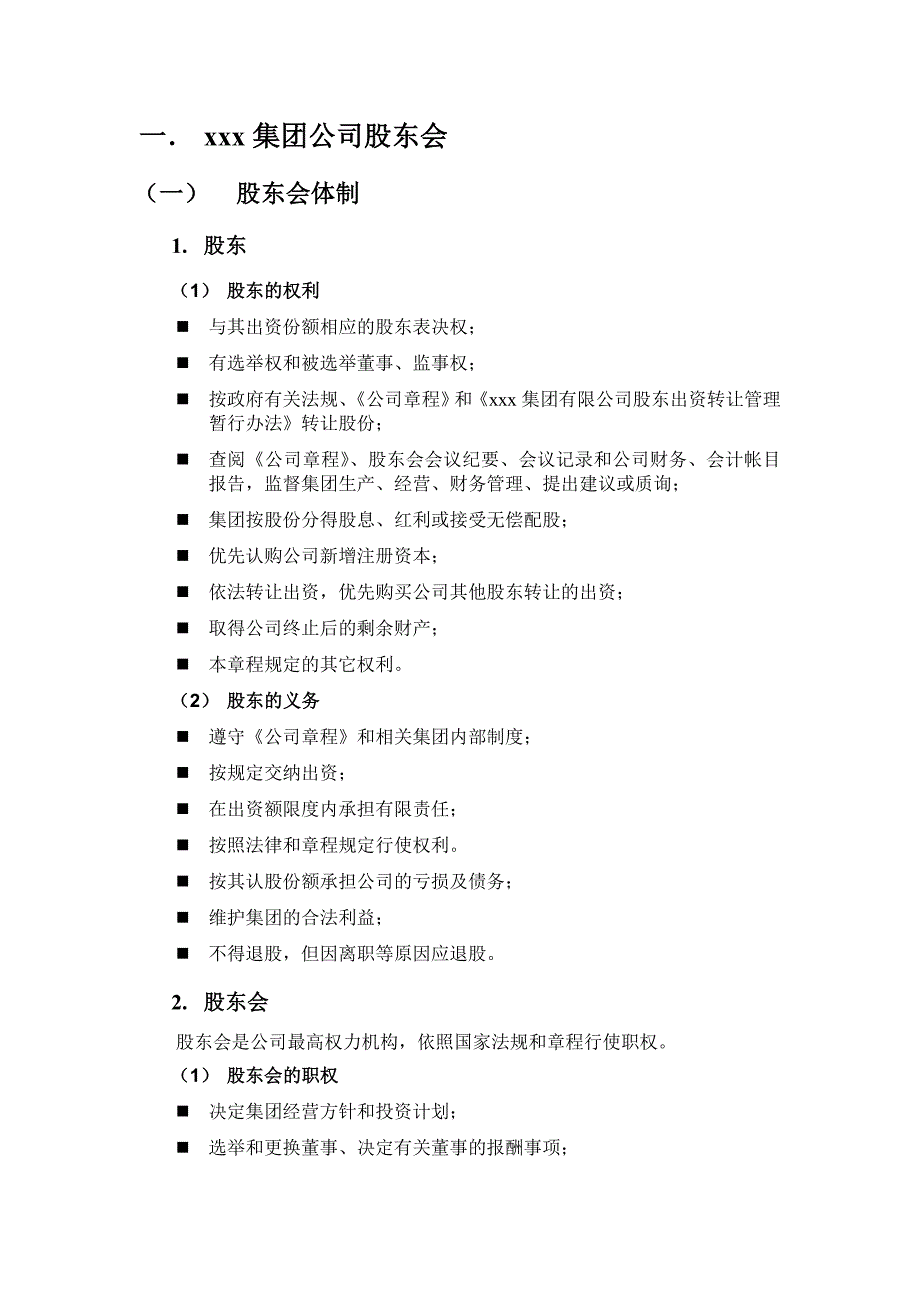 一. xxx 集团公司股东会

（一） 股东会体制

1. 股东

（1） 股东的权利

■ 与其出资份额相应的股东表决权；

■ 有选举权和被选举董事、监事权；

■ 按政府有关法规、《公司章程》和《xxx 集团有限公司股东出资转让管理暂行办法》转让股份；

■ 查阅《公司章程》、股东会会议纪要、会议记录和公司财务、会计帐目报告，监督集团生产、经营、财务管理、提出建议或质询；

■ 集团按股份分得股息、红利或接受无偿配股；

■ 优先认购公司新增注册资本；

■ 依法转让出资，优先购买公司其他股东转让的出资；

■ 取得公司终止后的剩余财产；

■ 本章程规定的其它权利。

（2） 股东的义务

■ 遵守《公司章程》和相关集团内部制度；

■ 按规定交纳出资；

■ 在出资额限度内承担有限责任；

■ 按照法律和章程规定行使权利。

■ 按其认股份额承担公司的亏损及债务；

■ 维护集团的合法利益；

■ 不得退股，但因离职等原因应退股。

2. 股东会

股东会是公司最高权力机构，依照国家法规和章程行使职权。

（1） 股东会的职权

■ 决定集团经营方针和投资计划；

■ 选举和更换董事、决定有关董事的报酬事项；